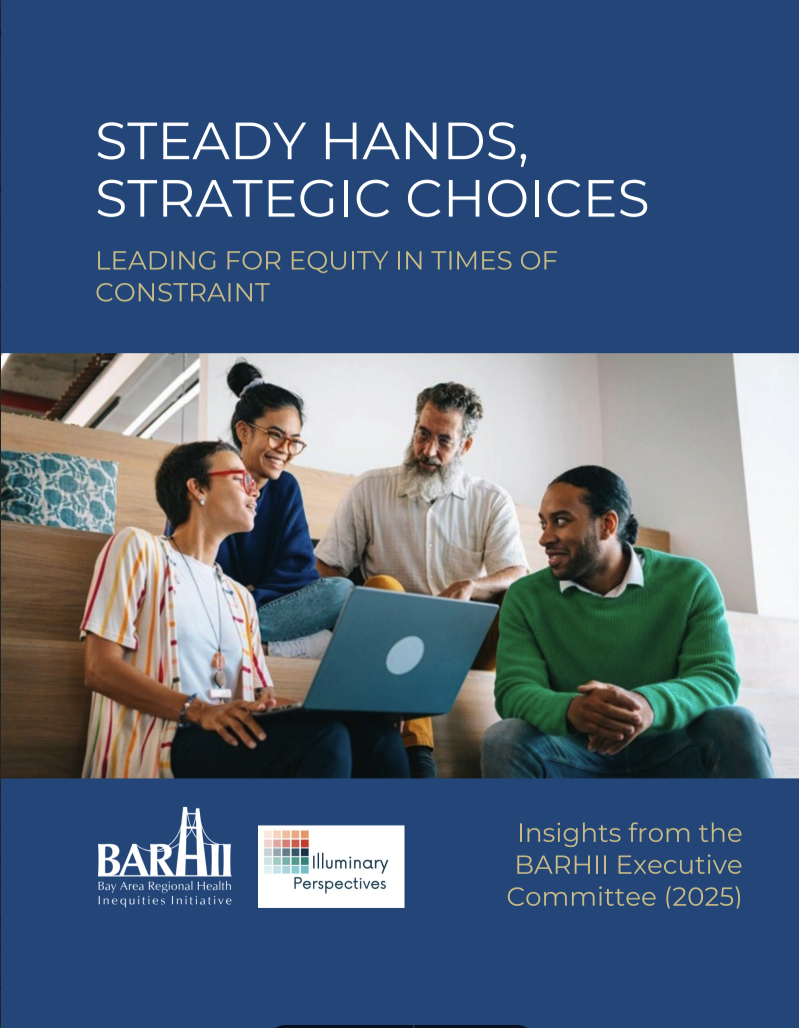 STEADY HANDS, STRATEGIC CHOICES

LEADING FOR EQUITY IN TIMES OF CONSTRAINT

BARHII
Bay Area Regional Health
Inequities Initiative

Illuminary
Perspectives

Insights from the BARHII Executive Committee (2025)